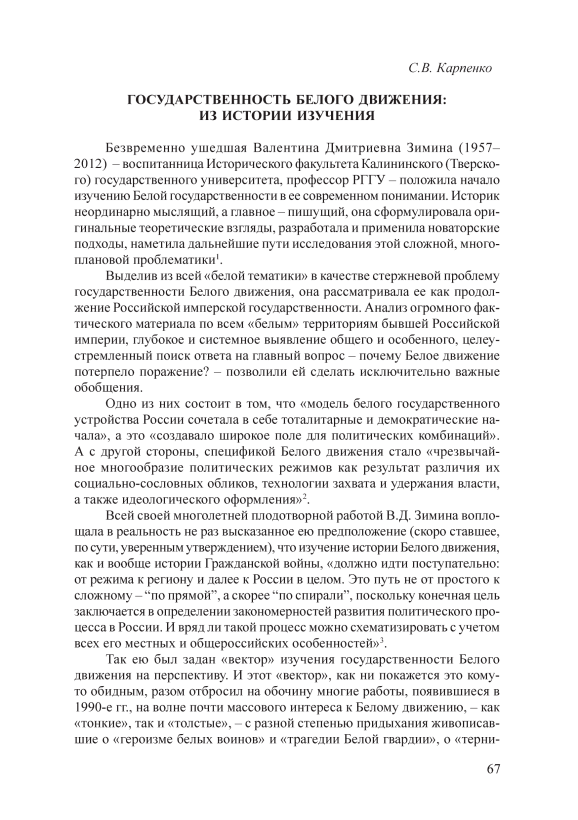 С.В. Карпенко

ГОСУДАРСТВЕННОСТЬ БЕЛОГО ДВИЖЕНИЯ: ИЗ ИСТОРИИ ИЗУЧЕНИЯ

Безвременно ушедшая Валентина Дмитриевна Зимина (1957–2012) – воспитанница Исторического факультета Калининского (Тверского) государственного университета, профессор РГГУ – положила начало изучению Белой государственности в ее современном понимании. Историк неординарно мыслящий, а главное – пишущий, она сформулировала оригинальные теоретические взгляды, разработала и применила новаторские подходы, наметила дальнейшие пути исследования этой сложной, многоплановой проблематики$^1$.

Выделив из всей «белой тематики» в качестве стержневой проблему государственности Белого движения, она рассматривала ее как продолжение Российской имперской государственности. Анализ огромного фактического материала по всем «белым» территориям бывшей Российской империи, глубокое и системное выявление общего и особенного, целеустремленный поиск ответа на главный вопрос – почему Белое движение потерпело поражение? – позволили ей сделать исключительно важные обобщения.

Одно из них состоит в том, что «модель белого государственного устройства России сочетала в себе тоталитарные и демократические начала», а это «создавало широкое поле для политических комбинаций». А с другой стороны, спецификой Белого движения стало «чрезвычайное многообразие политических режимов как результат различия их социально-сословных обликов, технологии захвата и удержания власти, а также идеологического оформления»$^2$.

Всей своей многолетней плодотворной работой В.Д. Зимина воплощала в реальность не раз высказанное ею предположение (скоро ставшее, по сути, уверенным утверждением), что изучение истории Белого движения, как и вообще истории Гражданской войны, «должно идти поступательно: от режима к региону и далее к России в целом. Это путь не от простого к сложному – “по прямой”, а скорее “по спирали”, поскольку конечная цель заключается в определении закономерностей развития политического процесса в России. И вряд ли такой процесс можно схематизировать с учетом всех его местных и общероссийских особенностей»$^3$.

Так ею был задан «вектор» изучения государственности Белого движения на перспективу. И этот «вектор», как ни покажется это кому-то обидным, разом отбросил на обочину многие работы, появившиеся в 1990-е гг., на волне почти массового интереса к Белому движению, – как «тонкие», так и «толстые», – с разной степенью придыхания живописавшие о «героизме белых воинов» и «трагедии Белой гвардии», о «терни-

67